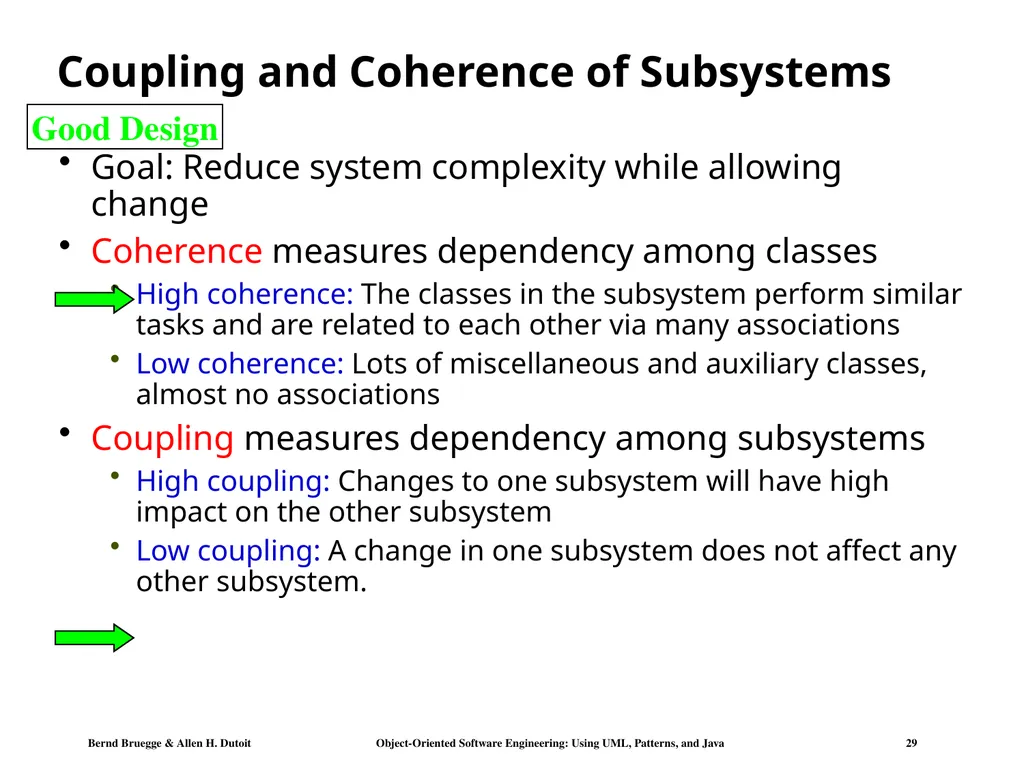 Coupling and Coherence of Subsystems

Good Design

• Goal: Reduce system complexity while allowing change

• Coherence measures dependency among classes

• High coherence: The classes in the subsystem perform similar tasks and are related to each other via many associations

• Low coherence: Lots of miscellaneous and auxiliary classes, almost no associations

• Coupling measures dependency among subsystems

• High coupling: Changes to one subsystem will have high impact on the other subsystem

• Low coupling: A change in one subsystem does not affect any other subsystem.

Bernd Bruegge & Allen H. Dutoit    Object-Oriented Software Engineering: Using UML, Patterns, and Java    29